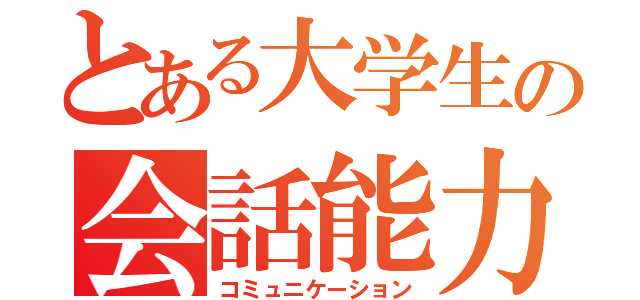 とある大学生の
会話能力
コミュニケーション